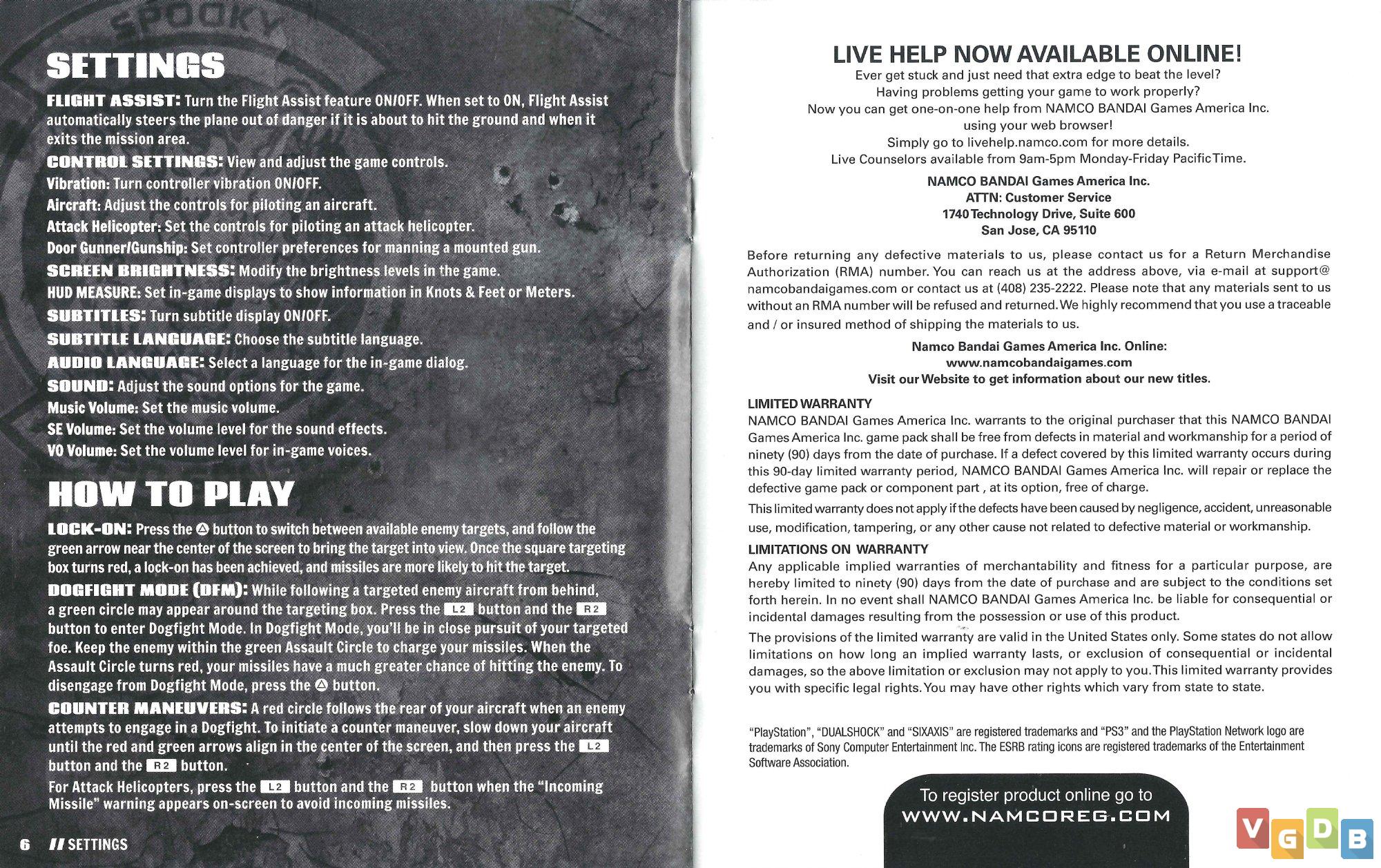 SPOOKY

SETTINGS

FLIGHT ASSIST: Turn the Flight Assist feature ON/OFF. When set to ON, Flight Assist automatically steers the plane out of danger if it is about to hit the ground and when it exits the mission area.

CONTROL SETTINGS: View and adjust the game controls.

Vibration: Turn controller vibration ON/OFF.

Aircraft: Adjust the controls for piloting an aircraft.

Attack Helicopter: Set the controls for piloting an attack helicopter.

Door Gunner/Gunship: Set controller preferences for manning a mounted gun.

SCREEN BRIGHTNESS: Modify the brightness levels in the game.

HUD MEASURE: Set in-game displays to show information in Knots & Feet or Meters.

SUBTITLES: Turn subtitle display ON/OFF.

SUBTITLE LANGUAGE: Choose the subtitle language.

AUDIO LANGUAGE: Select a language for the in-game dialog.

SOUND: Adjust the sound options for the game.

Music Volume: Set the music volume.

SE Volume: Set the volume level for the sound effects.

VO Volume: Set the volume level for in-game voices.

HOW TO PLAY

LOCK-ON: Press the △ button to switch between available enemy targets, and follow the green arrow near the center of the screen to bring the target into view. Once the square targeting box turns red, a lock-on has been achieved, and missiles are more likely to hit the target.

DOGFIGHT MODE (DFM): While following a targeted enemy aircraft from behind, a green circle may appear around the targeting box. Press the L2 button and the R2 button to enter Dogfight Mode. In Dogfight Mode, you'll be in close pursuit of your targeted foe. Keep the enemy within the green Assault Circle to charge your missiles. When the Assault Circle turns red, your missiles have a much greater chance of hitting the enemy. To disengage from Dogfight Mode, press the △ button.

COUNTER MANEUVERS: A red circle follows the rear of your aircraft when an enemy attempts to engage in a Dogfight. To initiate a counter maneuver, slow down your aircraft until the red and green arrows align in the center of the screen, and then press the L2 button and the R2 button.

For Attack Helicopters, press the L2 button and the R2 button when the "Incoming Missile" warning appears on-screen to avoid incoming missiles.

6 // SETTINGS

LIVE HELP NOW AVAILABLE ONLINE!

Ever get stuck and just need that extra edge to beat the level?
Having problems getting your game to work properly?
Now you can get one-on-one help from NAMCO BANDAI Games America Inc. using your web browser!
Simply go to livehelp.namco.com for more details.
Live Counselors available from 9am-5pm Monday-Friday Pacific Time.

NAMCO BANDAI Games America Inc.
ATTN: Customer Service
1740 Technology Drive, Suite 600
San Jose, CA 95110

Before returning any defective materials to us, please contact us for a Return Merchandise Authorization (RMA) number. You can reach us at the address above, via e-mail at support@namcobandaigames.com or contact us at (408) 235-2222. Please note that any materials sent to us without an RMA number will be refused and returned. We highly recommend that you use a traceable and / or insured method of shipping the materials to us.

Namco Bandai Games America Inc. Online:
www.namcobandaigames.com
Visit our Website to get information about our new titles.

LIMITED WARRANTY
NAMCO BANDAI Games America Inc. warrants to the original purchaser that this NAMCO BANDAI Games America Inc. game pack shall be free from defects in material and workmanship for a period of ninety (90) days from the date of purchase. If a defect covered by this limited warranty occurs during this 90-day limited warranty period, NAMCO BANDAI Games America Inc. will repair or replace the defective game pack or component part , at its option, free of charge.

This limited warranty does not apply if the defects have been caused by negligence, accident, unreasonable use, modification, tampering, or any other cause not related to defective material or workmanship.

LIMITATIONS ON WARRANTY
Any applicable implied warranties of merchantability and fitness for a particular purpose, are hereby limited to ninety (90) days from the date of purchase and are subject to the conditions set forth herein. In no event shall NAMCO BANDAI Games America Inc. be liable for consequential or incidental damages resulting from the possession or use of this product.

The provisions of the limited warranty are valid in the United States only. Some states do not allow limitations on how long an implied warranty lasts, or exclusion of consequential or incidental damages, so the above limitation or exclusion may not apply to you. This limited warranty provides you with specific legal rights. You may have other rights which vary from state to state.

"PlayStation", "DUALSHOCK" and "SIXAXIS" are registered trademarks and "PS3" and the PlayStation Network logo are trademarks of Sony Computer Entertainment Inc. The ESRB rating icons are registered trademarks of the Entertainment Software Association.

To register product online go to
WWW.NAMCOREG.COM

VGDB